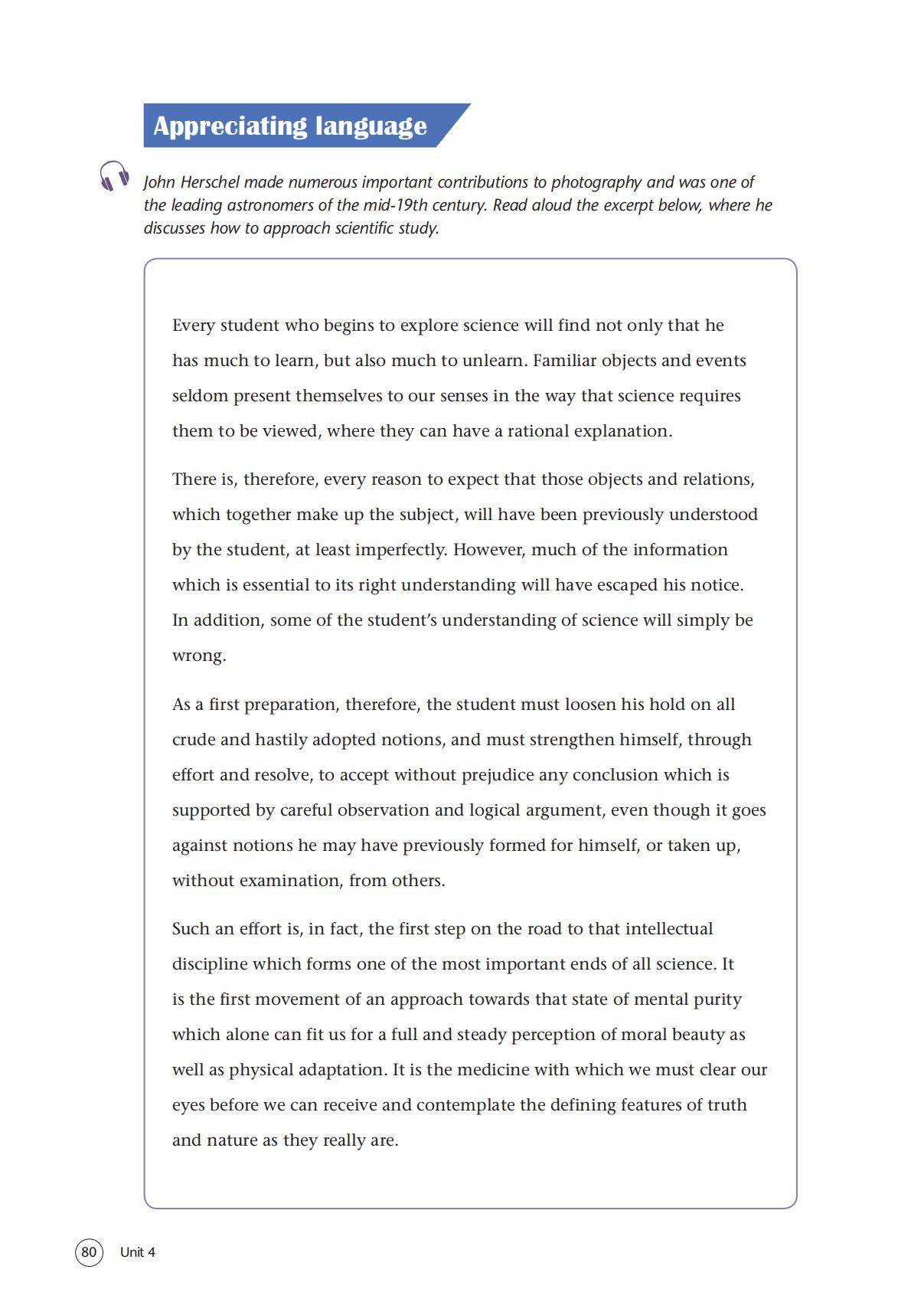 Appreciating language

John Herschel made numerous important contributions to photography and was one of the leading astronomers of the mid-19th century. Read aloud the excerpt below, where he discusses how to approach scientific study.

Every student who begins to explore science will find not only that he has much to learn, but also much to unlearn. Familiar objects and events seldom present themselves to our senses in the way that science requires them to be viewed, where they can have a rational explanation.

There is, therefore, every reason to expect that those objects and relations, which together make up the subject, will have been previously understood by the student, at least imperfectly. However, much of the information which is essential to its right understanding will have escaped his notice. In addition, some of the student's understanding of science will simply be wrong.

As a first preparation, therefore, the student must loosen his hold on all crude and hastily adopted notions, and must strengthen himself, through effort and resolve, to accept without prejudice any conclusion which is supported by careful observation and logical argument, even though it goes against notions he may have previously formed for himself, or taken up, without examination, from others.

Such an effort is, in fact, the first step on the road to that intellectual discipline which forms one of the most important ends of all science. It is the first movement of an approach towards that state of mental purity which alone can fit us for a full and steady perception of moral beauty as well as physical adaptation. It is the medicine with which we must clear our eyes before we can receive and contemplate the defining features of truth and nature as they really are.

80 Unit 4